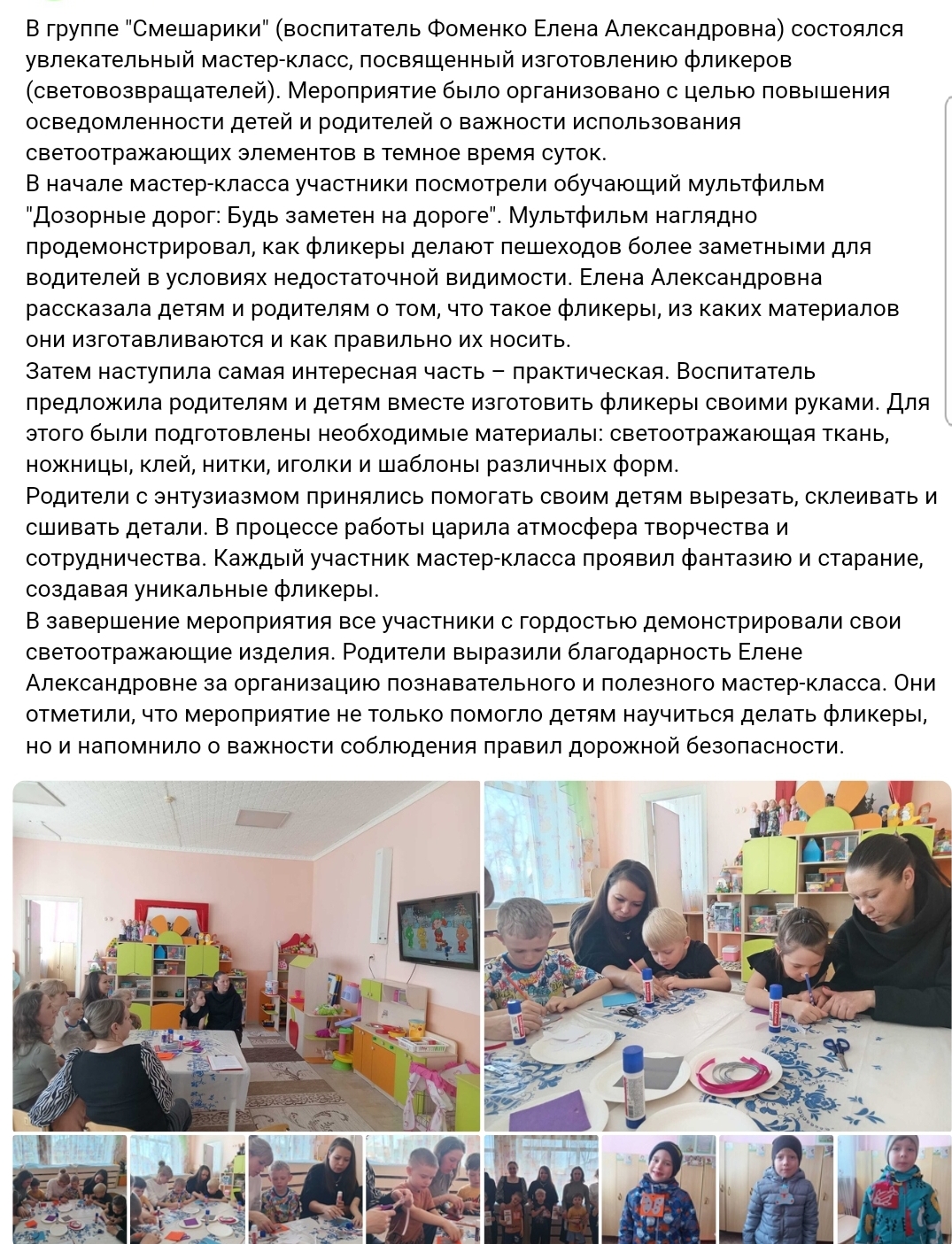 В группе "Смешарики" (воспитатель Фоменко Елена Александровна) состоялся увлекательный мастер-класс, посвященный изготовлению фликеров (световозвращателей). Мероприятие было организовано с целью повышения осведомленности детей и родителей о важности использования светоотражающих элементов в темное время суток.
В начале мастер-класса участники посмотрели обучающий мультфильм "Дозорные дорог: Будь заметен на дороге". Мультфильм наглядно продемонстрировал, как фликеры делают пешеходов более заметными для водителей в условиях недостаточной видимости. Елена Александровна рассказала детям и родителям о том, что такое фликеры, из каких материалов они изготавливаются и как правильно их носить.
Затем наступила самая интересная часть – практическая. Воспитатель предложила родителям и детям вместе изготовить фликеры своими руками. Для этого были подготовлены необходимые материалы: светоотражающая ткань, ножницы, клей, нитки, иголки и шаблоны различных форм.
Родители с энтузиазмом принялись помогать своим детям вырезать, склеивать и сшивать детали. В процессе работы царила атмосфера творчества и сотрудничества. Каждый участник мастер-класса проявил фантазию и старание, создавая уникальные фликеры.
В завершение мероприятия все участники с гордостью демонстрировали свои светоотражающие изделия. Родители выразили благодарность Елене Александровне за организацию познавательного и полезного мастер-класса. Они отметили, что мероприятие не только помогло детям научиться делать фликеры, но и напомнило о важности соблюдения правил дорожной безопасности.